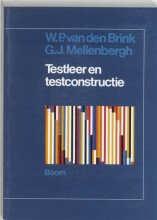 W.P. van den Brink
G.J. Mellenbergh

Testleer en testconstructie

Boom